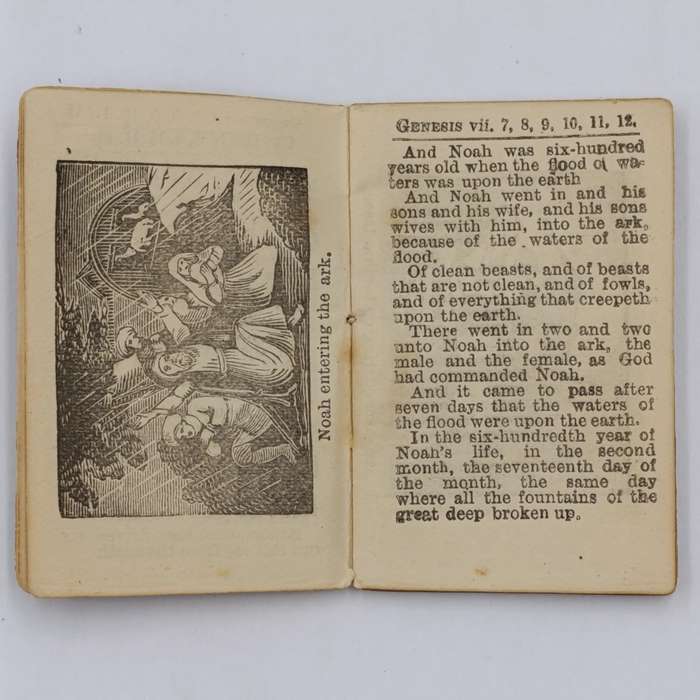 Noah entering the ark.

GENESIS vii. 7, 8, 9, 10, 11, 12.

And Noah was six-hundred years old when the flood of waters was upon the earth

And Noah went in and his sons and his wife, and his sons wives with him, into the ark, because of the waters of the flood.

Of clean beasts, and of beasts that are not clean, and of fowls, and of everything that creepeth upon the earth.

There went in two and two unto Noah into the ark, the male and the female, as God had commanded Noah.

And it came to pass after seven days that the waters of the flood were upon the earth.

In the six-hundredth year of Noah's life, in the second month, the seventeenth day of the month, the same day where all the fountains of the great deep broken up.